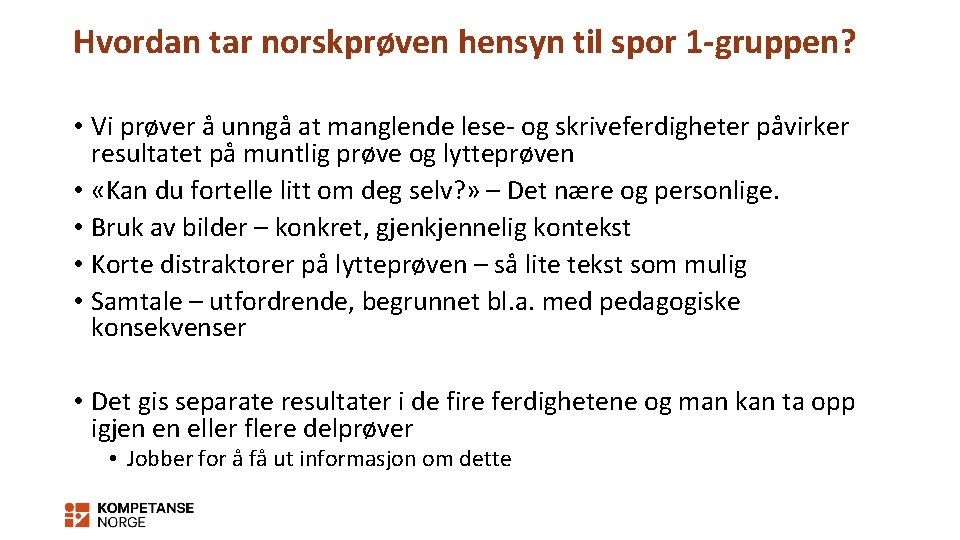 Hvordan tar norskprøven hensyn til spor 1-gruppen?

• Vi prøver å unngå at manglende lese- og skriveferdigheter påvirker resultatet på muntlig prøve og lytteprøven
• «Kan du fortelle litt om deg selv?» – Det nære og personlige.
• Bruk av bilder – konkret, gjenkjennelig kontekst
• Korte distraktorer på lytteprøven – så lite tekst som mulig
• Samtale – utfordrende, begrunnet bl.a. med pedagogiske konsekvenser

• Det gis separate resultater i de fire ferdighetene og man kan ta opp igjen en eller flere delprøver
  • Jobber for å få ut informasjon om dette

KOMPETANSE NORGE